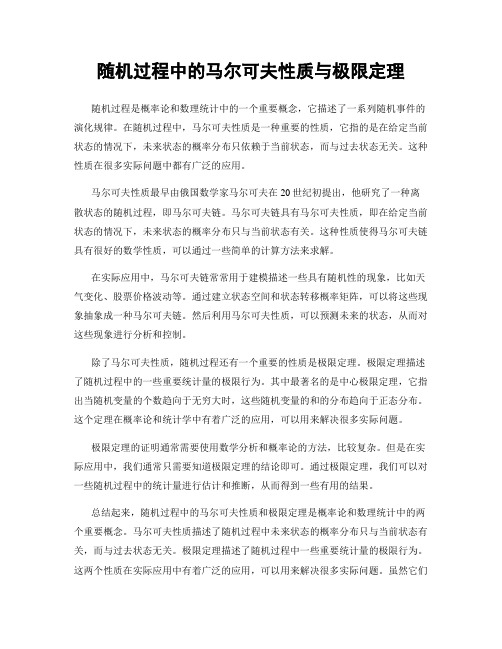 随机过程中的马尔可夫性质与极限定理

随机过程是概率论和数理统计中的一个重要概念，它描述了一系列随机事件的演化规律。在随机过程中，马尔可夫性质是一种重要的性质，它指的是在给定当前状态的情况下，未来状态的概率分布只依赖于当前状态，而与过去状态无关。这种性质在很多实际问题中都有广泛的应用。

马尔可夫性质最早由俄国数学家马尔可夫在20世纪初提出，他研究了一种离散状态的随机过程，即马尔可夫链。马尔可夫链具有马尔可夫性质，即在给定当前状态的情况下，未来状态的概率分布只与当前状态有关。这种性质使得马尔可夫链具有很好的数学性质，可以通过一些简单的计算方法来求解。

在实际应用中，马尔可夫链常常用于建模描述一些具有随机性的现象，比如天气变化、股票价格波动等。通过建立状态空间和状态转移概率矩阵，可以将这些现象抽象成一种马尔可夫链。然后利用马尔可夫性质，可以预测未来的状态，从而对这些现象进行分析和控制。

除了马尔可夫性质，随机过程还有一个重要的性质是极限定理。极限定理描述了随机过程中的一些重要统计量的极限行为。其中最著名的是中心极限定理，它指出当随机变量的个数趋向于无穷大时，这些随机变量的和的分布趋向于正态分布。这个定理在概率论和统计学中有着广泛的应用，可以用来解决很多实际问题。

极限定理的证明通常需要使用数学分析和概率论的方法，比较复杂。但是在实际应用中，我们通常只需要知道极限定理的结论即可。通过极限定理，我们可以对一些随机过程中的统计量进行估计和推断，从而得到一些有用的结果。

总结起来，随机过程中的马尔可夫性质和极限定理是概率论和数理统计中的两个重要概念。马尔可夫性质描述了随机过程中未来状态的概率分布只与当前状态有关，而与过去状态无关。极限定理描述了随机过程中一些重要统计量的极限行为。这两个性质在实际应用中有着广泛的应用，可以用来解决很多实际问题。虽然它们